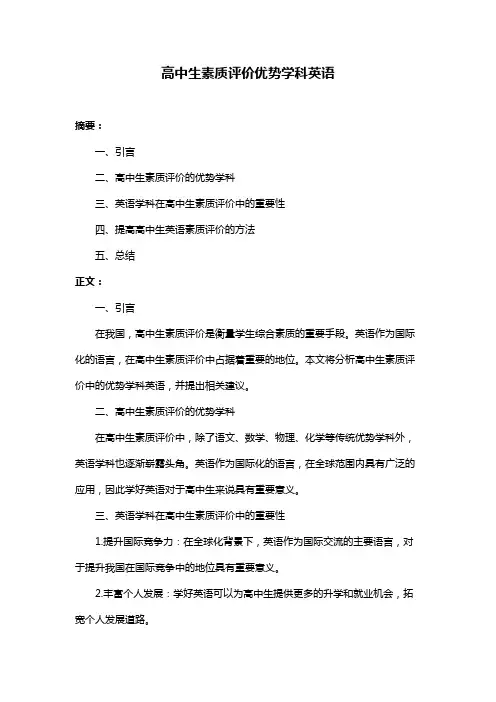 高中生素质评价优势学科英语

摘要：

一、引言

二、高中生素质评价的优势学科

三、英语学科在高中生素质评价中的重要性

四、提高高中生英语素质评价的方法

五、总结

正文：

一、引言

在我国，高中生素质评价是衡量学生综合素质的重要手段。英语作为国际化的语言，在高中生素质评价中占据着重要的地位。本文将分析高中生素质评价中的优势学科英语，并提出相关建议。

二、高中生素质评价的优势学科

在高中生素质评价中，除了语文、数学、物理、化学等传统优势学科外，英语学科也逐渐崭露头角。英语作为国际化的语言，在全球范围内具有广泛的应用，因此学好英语对于高中生来说具有重要意义。

三、英语学科在高中生素质评价中的重要性

1.提升国际竞争力：在全球化背景下，英语作为国际交流的主要语言，对于提升我国在国际竞争中的地位具有重要意义。

2.丰富个人发展：学好英语可以为高中生提供更多的升学和就业机会，拓宽个人发展道路。